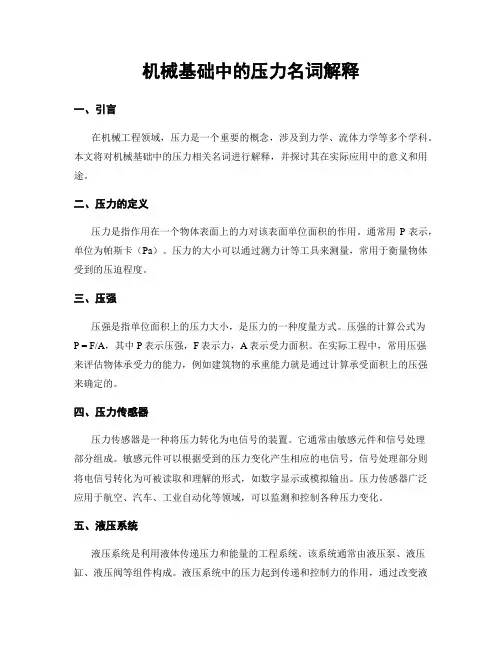 机械基础中的压力名词解释

一、引言

在机械工程领域，压力是一个重要的概念，涉及到力学、流体力学等多个学科。本文将对机械基础中的压力相关名词进行解释，并探讨其在实际应用中的意义和用途。

二、压力的定义

压力是指作用在一个物体表面上的力对该表面单位面积的作用。通常用 P 表示，单位为帕斯卡（Pa）。压力的大小可以通过测力计等工具来测量，常用于衡量物体受到的压迫程度。

三、压强

压强是指单位面积上的压力大小，是压力的一种度量方式。压强的计算公式为 $P = F/A$，其中 P 表示压强，F 表示力，A 表示受力面积。在实际工程中，常用压强来评估物体承受力的能力，例如建筑物的承重能力就是通过计算承受面积上的压强来确定的。

四、压力传感器

压力传感器是一种将压力转化为电信号的装置。它通常由敏感元件和信号处理部分组成。敏感元件可以根据受到的压力变化产生相应的电信号，信号处理部分则将电信号转化为可被读取和理解的形式，如数字显示或模拟输出。压力传感器广泛应用于航空、汽车、工业自动化等领域，可以监测和控制各种压力变化。

五、液压系统

液压系统是利用液体传递压力和能量的工程系统。该系统通常由液压泵、液压缸、液压阀等组件构成。液压系统中的压力起到传递和控制力的作用，通过改变液